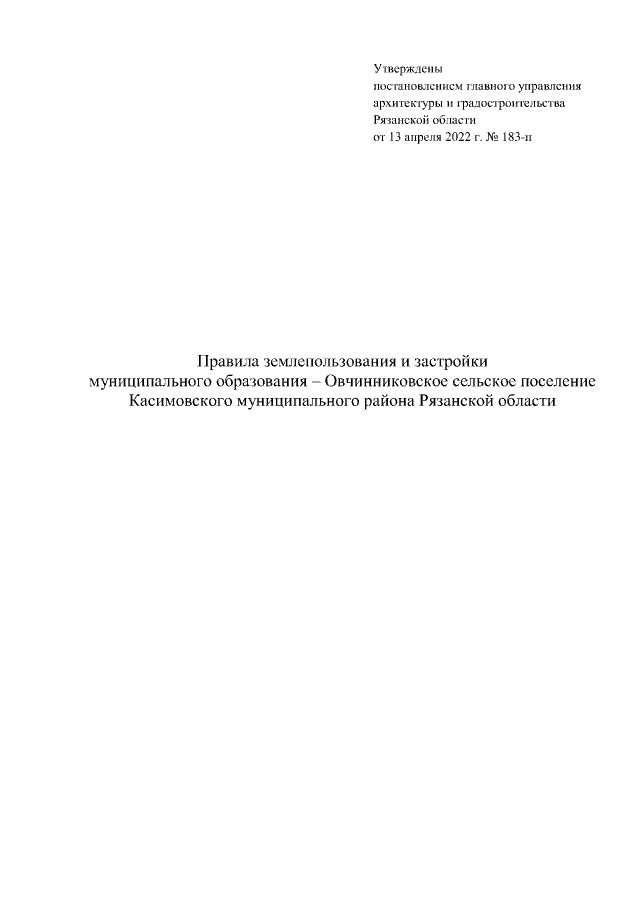 Утверждены
постановлением главного управления архитектуры и градостроительства Рязанской области
от 13 апреля 2022 г. № 183-п

Правила землепользования и застройки муниципального образования – Овчинниковское сельское поселение Касимовского муниципального района Рязанской области